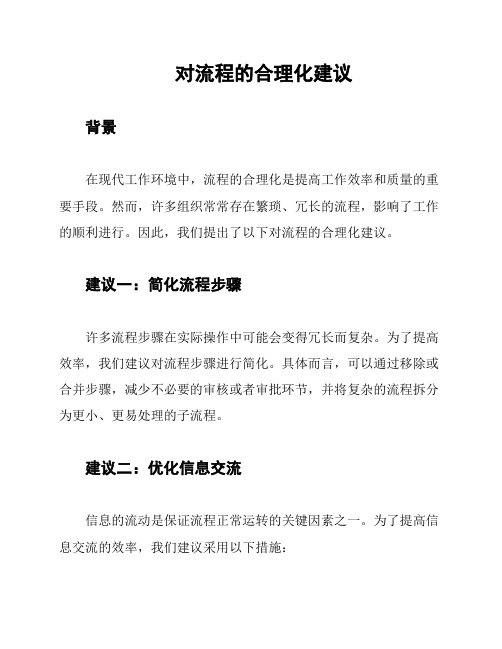 对流程的合理化建议

背景

在现代工作环境中，流程的合理化是提高工作效率和质量的重要手段。然而，许多组织常常存在繁琐、冗长的流程，影响了工作的顺利进行。因此，我们提出了以下对流程的合理化建议。

建议一：简化流程步骤

许多流程步骤在实际操作中可能会变得冗长而复杂。为了提高效率，我们建议对流程步骤进行简化。具体而言，可以通过移除或合并步骤，减少不必要的审核或者审批环节，并将复杂的流程拆分为更小、更易处理的子流程。

建议二：优化信息交流

信息的流动是保证流程正常运转的关键因素之一。为了提高信息交流的效率，我们建议采用以下措施：